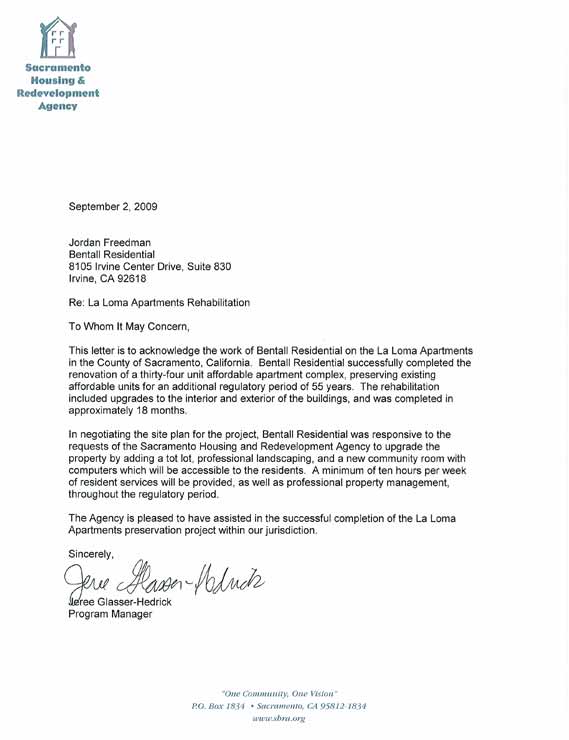 Sacramento Housing & Redevelopment Agency

September 2, 2009

Jordan Freedman
Bentall Residential
8105 Irvine Center Drive, Suite 830
Irvine, CA 92618

Re: La Loma Apartments Rehabilitation

To Whom It May Concern,

This letter is to acknowledge the work of Bentall Residential on the La Loma Apartments in the County of Sacramento, California. Bentall Residential successfully completed the renovation of a thirty-four unit affordable apartment complex, preserving existing affordable units for an additional regulatory period of 55 years. The rehabilitation included upgrades to the interior and exterior of the buildings, and was completed in approximately 18 months.

In negotiating the site plan for the project, Bentall Residential was responsive to the requests of the Sacramento Housing and Redevelopment Agency to upgrade the property by adding a tot lot, professional landscaping, and a new community room with computers which will be accessible to the residents. A minimum of ten hours per week of resident services will be provided, as well as professional property management, throughout the regulatory period.

The Agency is pleased to have assisted in the successful completion of the La Loma Apartments preservation project within our jurisdiction.

Sincerely,

Jeree Glasser-Hedrick

Jeree Glasser-Hedrick
Program Manager

"One Community, One Vision"
P.O. Box 1834 • Sacramento, CA 95812-1834
www.shra.org